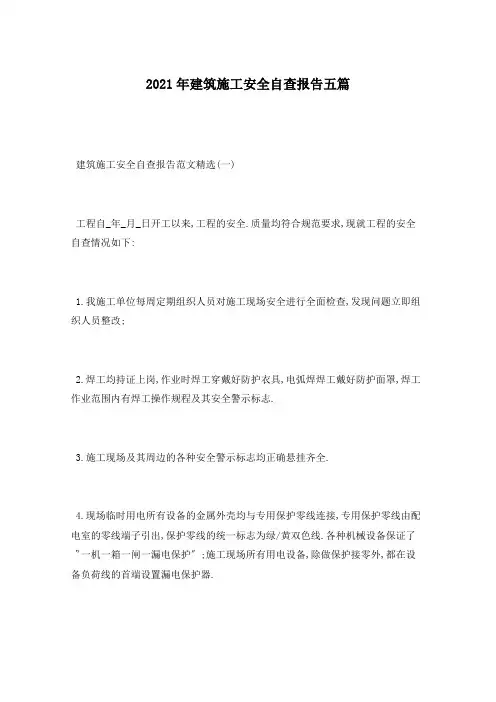 2021年建筑施工安全自查报告五篇

建筑施工安全自查报告范文精选(一)

工程自_年_月_日开工以来,工程的安全.质量均符合规范要求,现就工程的安全自查情况如下:

1.我施工单位每周定期组织人员对施工现场安全进行全面检查,发现问题立即组织人员整改;

2.焊工均持证上岗,作业时焊工穿戴好防护衣具,电弧焊焊工戴好防护面罩,焊工作业范围内有焊工操作规程及其安全警示标志.

3.施工现场及其周边的各种安全警示标志均正确悬挂齐全.

4.现场临时用电所有设备的金属外壳均与专用保护零线连接,专用保护零线由配电室的零线端子引出,保护零线的统一标志为绿/黄双色线.各种机械设备保证了"一机一箱一闸一漏电保护";施工现场所有用电设备,除做保护接零外,都在设备负荷线的首端设置漏电保护器.